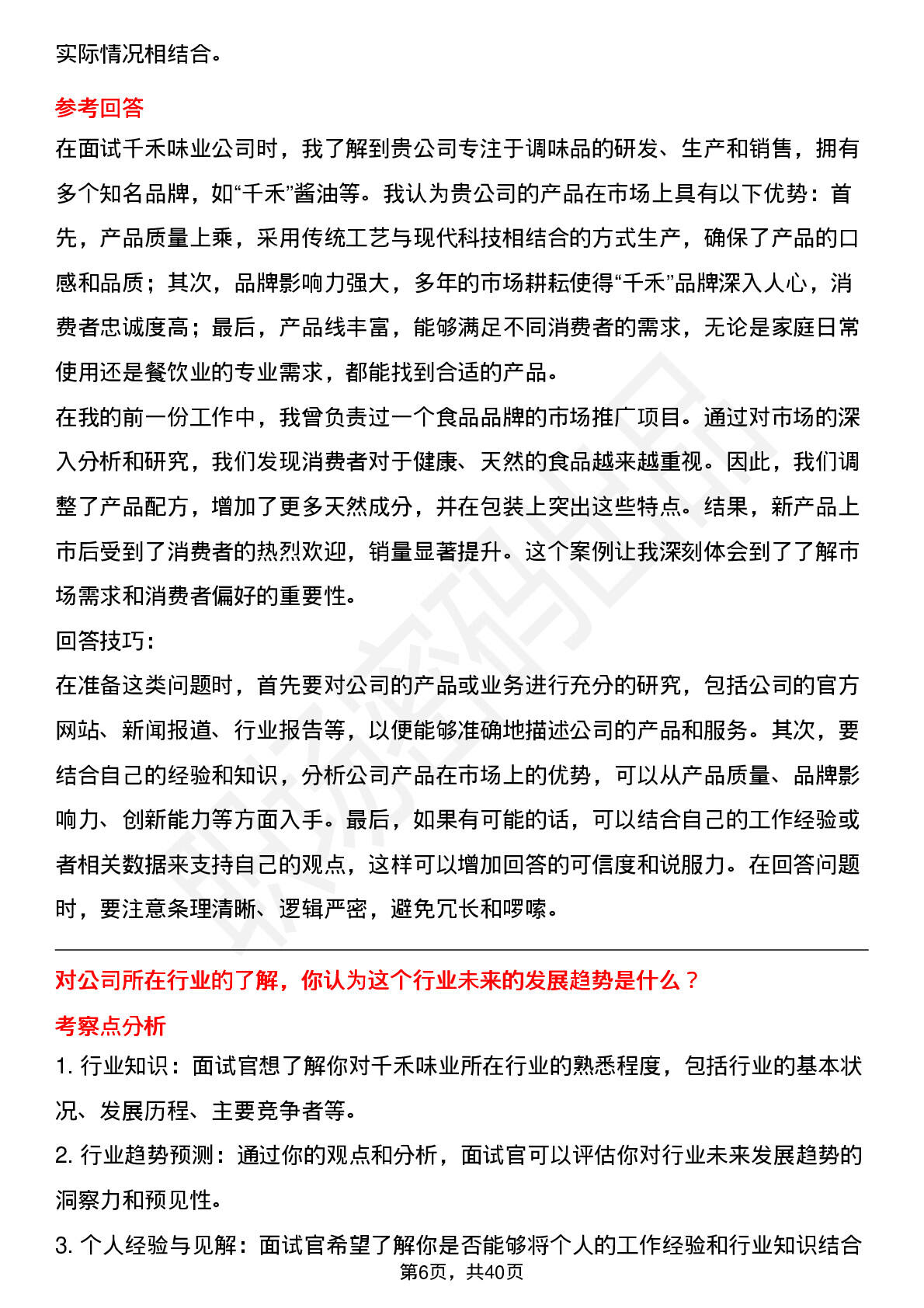 实际情况相结合。

参考回答

在面试千禾味业公司时，我了解到贵公司专注于调味品的研发、生产和销售，拥有多个知名品牌，如“千禾”酱油等。我认为贵公司的产品在市场上具有以下优势：首先，产品质量上乘，采用传统工艺与现代科技相结合的方式生产，确保了产品的口感和品质；其次，品牌影响力强大，多年的市场耕耘使得“千禾”品牌深入人心，消费者忠诚度高；最后，产品线丰富，能够满足不同消费者的需求，无论是家庭日常使用还是餐饮业的专业需求，都能找到合适的产品。

在我的前一份工作中，我曾负责过一个食品品牌的市场推广项目。通过对市场的深入分析和研究，我们发现消费者对于健康、天然的食品越来越重视。因此，我们调整了产品配方，增加了更多天然成分，并在包装上突出这些特点。结果，新产品上市后受到了消费者的热烈欢迎，销量显著提升。这个案例让我深刻体会到了了解市场需求和消费者偏好的重要性。

回答技巧：

在准备这类问题时，首先要对公司的产品或业务进行充分的研究，包括公司的官方网站、新闻报道、行业报告等，以便能够准确地描述公司的产品和服务。其次，要结合自己的经验和知识，分析公司产品在市场上的优势，可以从产品质量、品牌影响力、创新能力等方面入手。最后，如果有可能的话，可以结合自己的工作经验或者相关数据来支持自己的观点，这样可以增加回答的可信度和说服力。在回答问题时，要注意条理清晰、逻辑严密，避免冗长和啰嗦。

对公司所在行业的了解，你认为这个行业未来的发展趋势是什么？

考察点分析

1. 行业知识：面试官想了解你对千禾味业所在行业的熟悉程度，包括行业的基本状况、发展历程、主要竞争者等。

2. 行业趋势预测：通过你的观点和分析，面试官可以评估你对行业未来发展趋势的洞察力和预见性。

3. 个人经验与见解：面试官希望了解你是否能够将个人的工作经验和行业知识结合

第6页，共40页